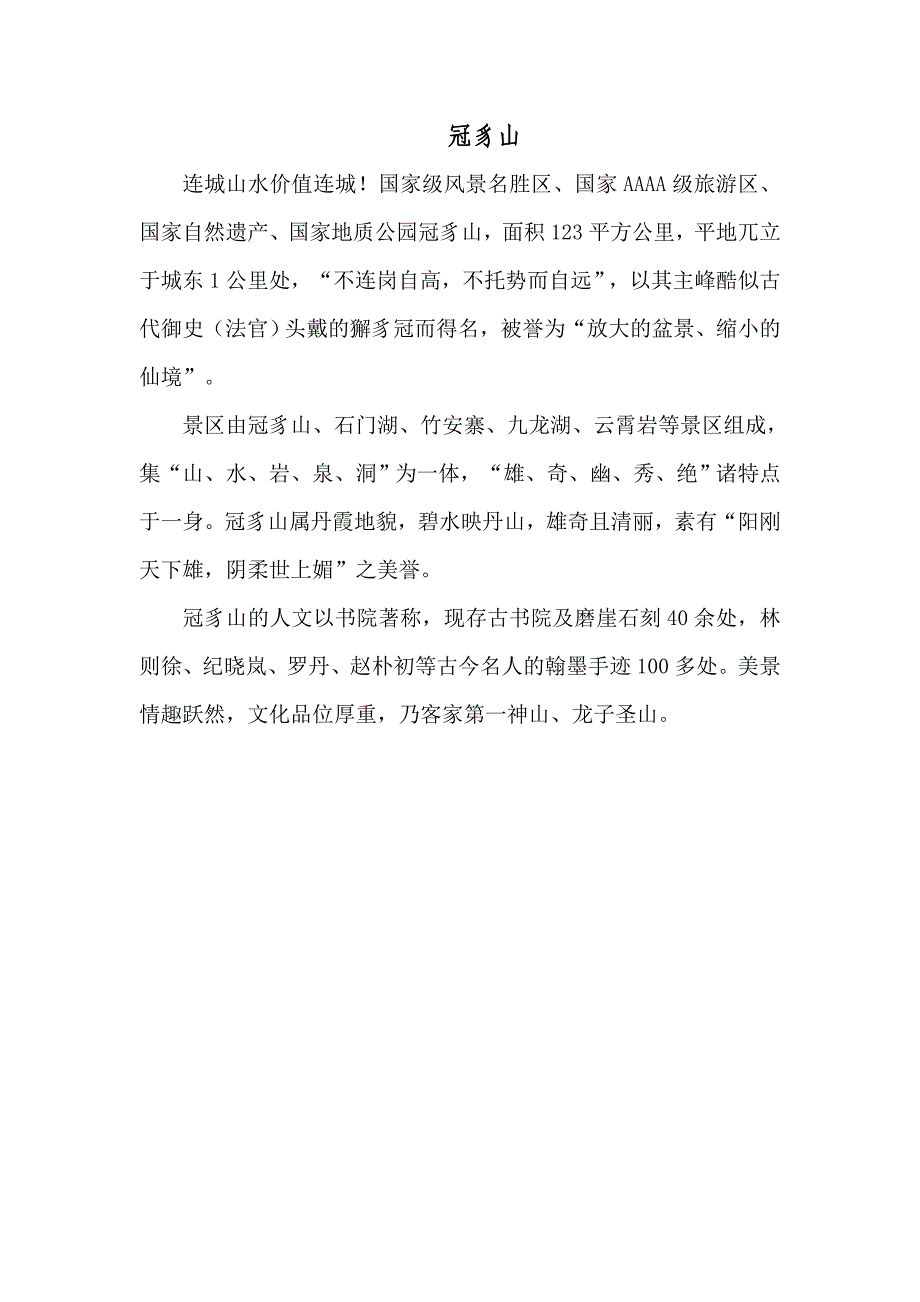 冠豸山

连城山水价值连城！国家级风景名胜区、国家 AAAA 级旅游区、国家自然遗产、国家地质公园冠豸山，面积 123 平方公里，平地兀立于城东 1 公里处，“不连岗自高，不托势而自远”，以其主峰酷似古代御史（法官）头戴的獬豸冠而得名，被誉为“放大的盆景、缩小的仙境”。

景区由冠豸山、石门湖、竹安寨、九龙湖、云霄岩等景区组成，集“山、水、岩、泉、洞”为一体，“雄、奇、幽、秀、绝”诸特点于一身。冠豸山属丹霞地貌，碧水映丹山，雄奇且清丽，素有“阳刚天下雄，阴柔世上媚”之美誉。

冠豸山的人文以书院著称，现存古书院及磨崖石刻 40 余处，林则徐、纪晓岚、罗丹、赵朴初等古今名人的翰墨手迹 100 多处。美景情趣跃然，文化品位厚重，乃客家第一神山、龙子圣山。